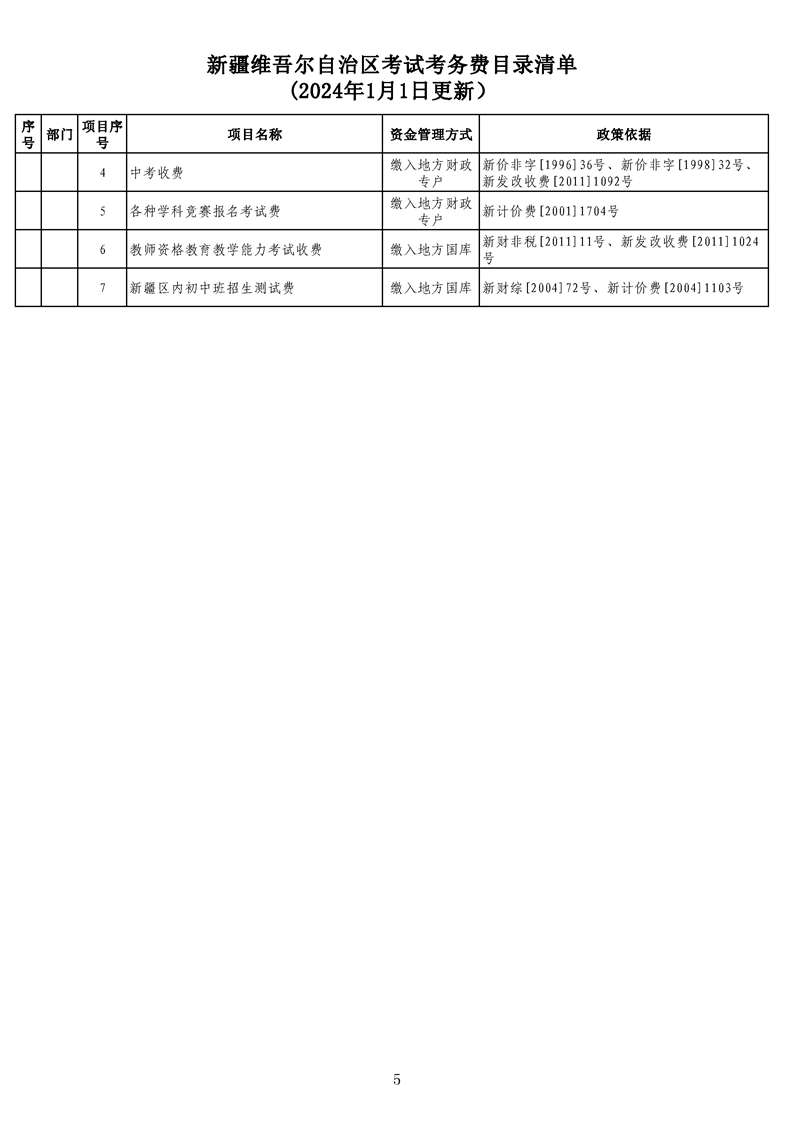 新疆维吾尔自治区考试考务费目录清单
（2024年1月1日更新）

| 序号 | 部门 | 项目序号 | 项目名称 | 资金管理方式 | 政策依据 |
|---|---|---|---|---|---|
| | | 4 | 中考收费 | 缴入地方财政专户 | 新价非字[1996]36号、新价非字[1998]32号、新发改收费[2011]1092号 |
| | | 5 | 各种学科竞赛报名考试费 | 缴入地方财政专户 | 新计价费[2001]1704号 |
| | | 6 | 教师资格教育教学能力考试收费 | 缴入地方国库 | 新财非税[2011]11号、新发改收费[2011]1024号 |
| | | 7 | 新疆区内初中班招生测试费 | 缴入地方国库 | 新财综[2004]72号、新计价费[2004]1103号 |

5